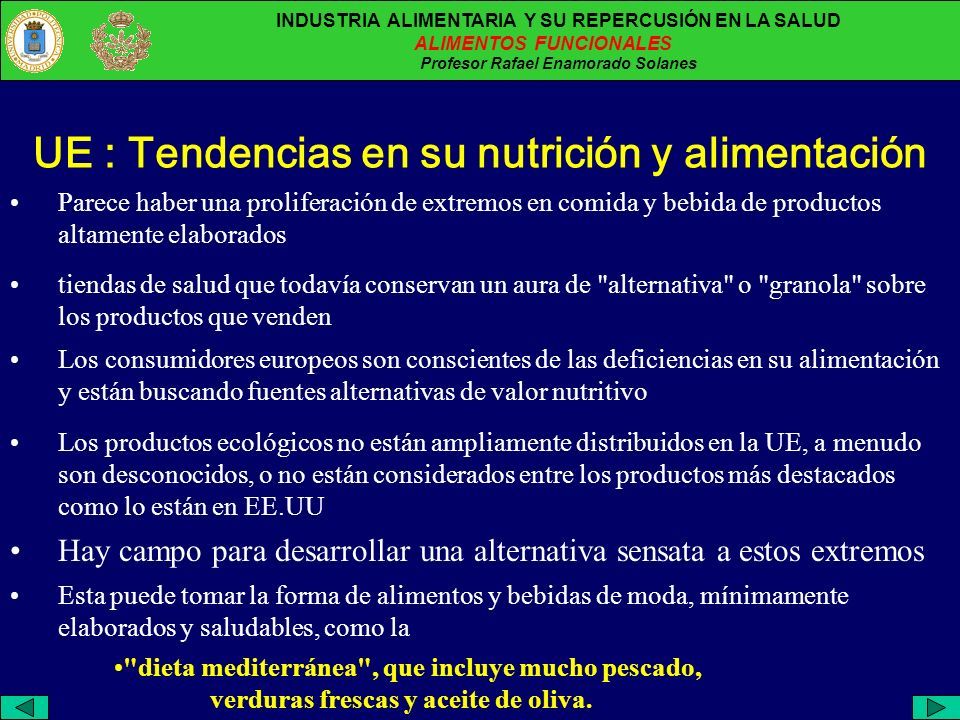 INDUSTRIA ALIMENTARIA Y SU REPERCUSIÓN EN LA SALUD
ALIMENTOS FUNCIONALES
Profesor Rafael Enamorado Solanes

UE : Tendencias en su nutrición y alimentación

• Parece haber una proliferación de extremos en comida y bebida de productos altamente elaborados

• tiendas de salud que todavía conservan un aura de "alternativa" o "granola" sobre los productos que venden

• Los consumidores europeos son conscientes de las deficiencias en su alimentación y están buscando fuentes alternativas de valor nutritivo

• Los productos ecológicos no están ampliamente distribuidos en la UE, a menudo son desconocidos, o no están considerados entre los productos más destacados como lo están en EE.UU

• Hay campo para desarrollar una alternativa sensata a estos extremos

• Esta puede tomar la forma de alimentos y bebidas de moda, mínimamente elaborados y saludables, como la

•"dieta mediterránea", que incluye mucho pescado, verduras frescas y aceite de oliva.